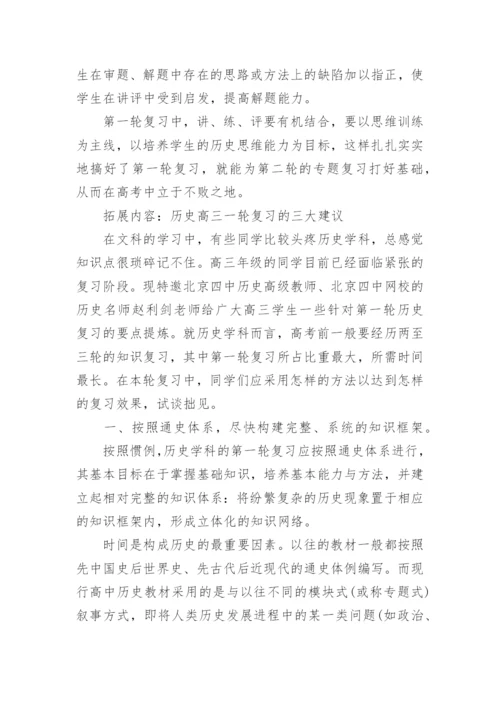 生在审题、解题中存在的思路或方法上的缺陷加以指正，使学生在讲评中受到启发，提高解题能力。

第一轮复习中，讲、练、评要有机结合，要以思维训练为主线，以培养学生的历史思维能力为目标，这样扎扎实实地搞好了第一轮复习，就能为第二轮的专题复习打好基础，从而在高考中立于不败之地。

拓展内容：历史高三一轮复习的三大建议

在文科的学习中，有些同学比较头疼历史学科，总感觉知识点很琐碎记不住。高三年级的同学目前已经面临紧张的复习阶段。现特邀北京四中历史高级教师、北京四中网校的历史名师赵利剑老师给广大高三学生一些针对第一轮历史复习的要点提炼。就历史学科而言，高考前一般要经历两至三轮的知识复习，其中第一轮复习所占比重最大，所需时间最长。在本轮复习中，同学们应采用怎样的方法以达到怎样的复习效果，试谈拙见。

一、按照通史体系，尽快构建完整、系统的知识框架。

按照惯例,历史学科的第一轮复习应按照通史体系进行，其基本目标在于掌握基础知识，培养基本能力与方法，并建立起相对完整的知识体系：将纷繁复杂的历史现象置于相应的知识框架内，形成立体化的知识网络。

时间是构成历史的最重要因素。以往的教材一般都按照先中国史后世界史、先古代后近现代的通史体例编写。而现行高中历史教材采用的是与以往不同的模块式(或称专题式)叙事方式，即将人类历史发展进程中的某一类问题(如政治、